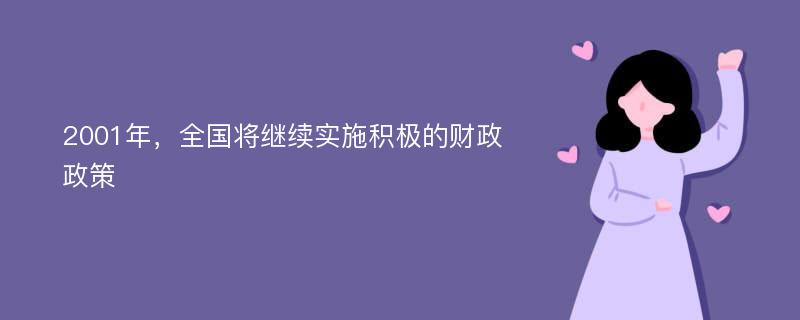 2001年，全国将继续实施积极的财政政策